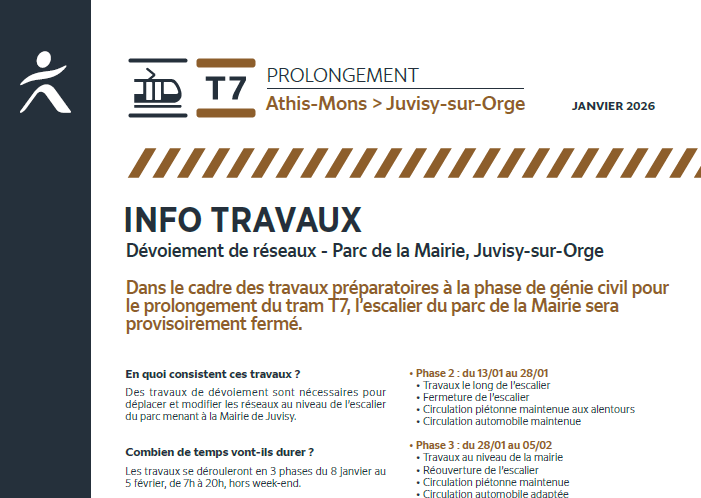 T7

PROLONGEMENT
Athis-Mons > Juvisy-sur-Orge

JANVIER 2026

INFO TRAVAUX

Dévoiement de réseaux - Parc de la Mairie, Juvisy-sur-Orge

Dans le cadre des travaux préparatoires à la phase de génie civil pour le prolongement du tram T7, l'escalier du parc de la Mairie sera provisoirement fermé.

En quoi consistent ces travaux ?

Des travaux de dévoiement sont nécessaires pour déplacer et modifier les réseaux au niveau de l'escalier du parc menant à la Mairie de Juvisy.

Combien de temps vont-ils durer ?

Les travaux se dérouleront en 3 phases du 8 janvier au 5 février, de 7h à 20h, hors week-end.

• Phase 2 : du 13/01 au 28/01
• Travaux le long de l'escalier
• Fermeture de l'escalier
• Circulation piétonne maintenue aux alentours
• Circulation automobile maintenue

• Phase 3 : du 28/01 au 05/02
• Travaux au niveau de la mairie
• Réouverture de l'escalier
• Circulation piétonne maintenue
• Circulation automobile adaptée